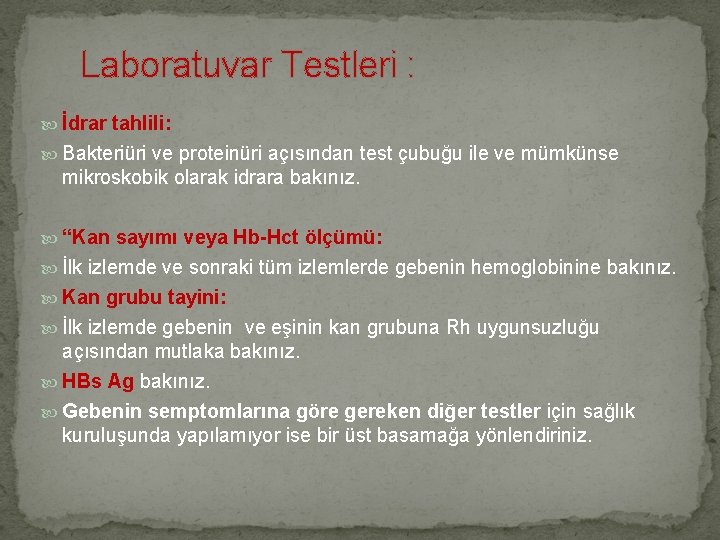 Laboratuvar Testleri :

İdrar tahlili:

Bakteriüri ve proteinüri açısından test çubuğu ile ve mümkünse mikroskobik olarak idrara bakınız.

“Kan sayımı veya Hb-Hct ölçümü:

İlk izlemde ve sonraki tüm izlemlerde gebenin hemoglobinine bakınız.

Kan grubu tayini:

İlk izlemde gebenin ve eşinin kan grubuna Rh uygunsuzluğu açısından mutlaka bakınız.

HBs Ag bakınız.

Gebenin semptomlarına göre gereken diğer testler için sağlık kuruluşunda yapılamıyor ise bir üst basamağa yönlendiriniz.